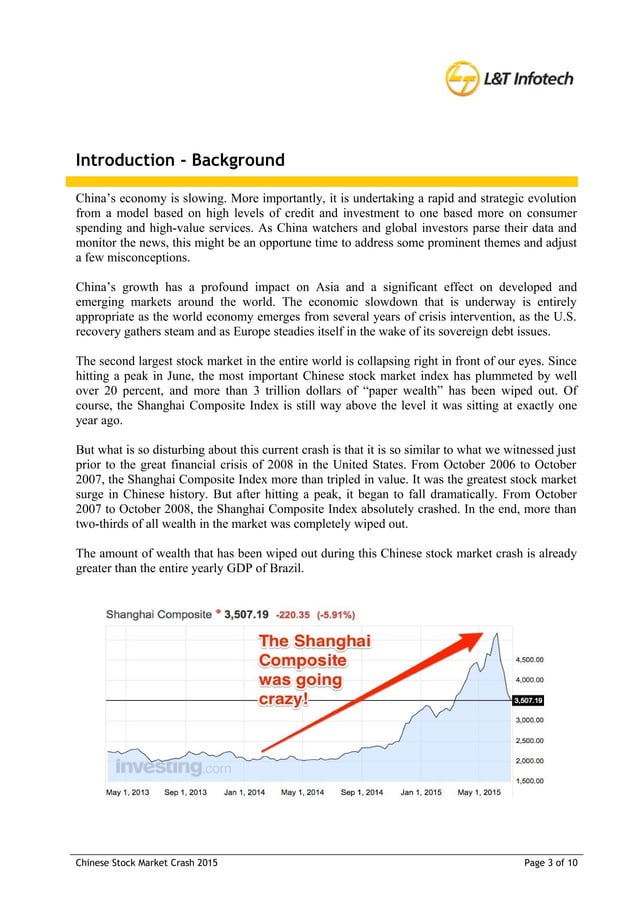 L&T Infotech

Introduction – Background

China's economy is slowing. More importantly, it is undertaking a rapid and strategic evolution from a model based on high levels of credit and investment to one based more on consumer spending and high-value services. As China watchers and global investors parse their data and monitor the news, this might be an opportune time to address some prominent themes and adjust a few misconceptions.

China's growth has a profound impact on Asia and a significant effect on developed and emerging markets around the world. The economic slowdown that is underway is entirely appropriate as the world economy emerges from several years of crisis intervention, as the U.S. recovery gathers steam and as Europe steadies itself in the wake of its sovereign debt issues.

The second largest stock market in the entire world is collapsing right in front of our eyes. Since hitting a peak in June, the most important Chinese stock market index has plummeted by well over 20 percent, and more than 3 trillion dollars of "paper wealth" has been wiped out. Of course, the Shanghai Composite Index is still way above the level it was sitting at exactly one year ago.

But what is so disturbing about this current crash is that it is so similar to what we witnessed just prior to the great financial crisis of 2008 in the United States. From October 2006 to October 2007, the Shanghai Composite Index more than tripled in value. It was the greatest stock market surge in Chinese history. But after hitting a peak, it began to fall dramatically. From October 2007 to October 2008, the Shanghai Composite Index absolutely crashed. In the end, more than two-thirds of all wealth in the market was completely wiped out.

The amount of wealth that has been wiped out during this Chinese stock market crash is already greater than the entire yearly GDP of Brazil.

Shanghai Composite * 3,507.19 -220.35 (-5.91%)

The Shanghai Composite was going crazy!

4,500.00
4,000.00
3,507.19
3,000.00
2,500.00
2,000.00
1,500.00

Investing.com

May 1, 2013 Sep 1, 2013 Jan 1, 2014 May 1, 2014 Sep 1, 2014 Jan 1, 2015 May 1, 2015

Chinese Stock Market Crash 2015

Page 3 of 10